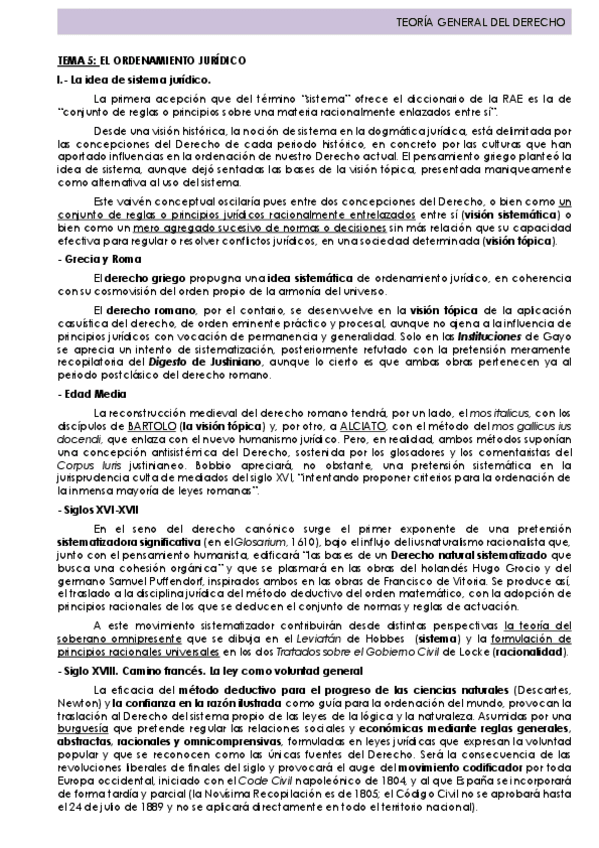 TEORÍA GENERAL DEL DERECHO

TEMA 5: EL ORDENAMIENTO JURÍDICO

I.- La idea de sistema jurídico.

La primera acepción que del término "sistema" ofrece el diccionario de la RAE es la de "conjunto de reglas o principios sobre una materia racionalmente enlazados entre sí".

Desde una visión histórica, la noción de sistema en la dogmática jurídica, está delimitada por las concepciones del Derecho de cada periodo histórico, en concreto por las culturas que han aportado influencias en la ordenación de nuestro Derecho actual. El pensamiento griego planteó la idea de sistema, aunque dejó sentadas las bases de la visión tópica, presentada maniqueamente como alternativa al uso del sistema.

Este vaivén conceptual oscilaría pues entre dos concepciones del Derecho, o bien como un conjunto de reglas o principios jurídicos racionalmente entrelazados entre sí (visión sistemática) o bien como un mero agregado sucesivo de normas o decisiones sin más relación que su capacidad efectiva para regular o resolver conflictos jurídicos, en una sociedad determinada (visión tópica).

- Grecia y Roma

El derecho griego propugna una idea sistemática de ordenamiento jurídico, en coherencia con su cosmovisión del orden propio de la armonía del universo.

El derecho romano, por el contario, se desenvuelve en la visión tópica de la aplicación casuística del derecho, de orden eminente práctico y procesal, aunque no ajena a la influencia de principios jurídicos con vocación de permanencia y generalidad. Solo en las Instituciones de Gayo se aprecia un intento de sistematización, posteriormente refutado con la pretensión meramente recopilatoria del Digesto de Justiniano, aunque lo cierto es que ambas obras pertenecen ya al periodo postclásico del derecho romano.

- Edad Media

La reconstrucción medieval del derecho romano tendrá, por un lado, el mos italicus, con los discípulos de BARTOLO (la visión tópica) y, por otro, a ALCIATO, con el método del mos gallicus ius docendi, que enlaza con el nuevo humanismo jurídico. Pero, en realidad, ambos métodos suponían una concepción antisistémica del Derecho, sostenida por los glosadores y los comentaristas del Corpus Iuris justinianeo. Bobbio apreciará, no obstante, una pretensión sistemática en la jurisprudencia culta de mediados del siglo XVI, "intentando proponer criterios para la ordenación de la inmensa mayoría de leyes romanas".

- Siglos XVI-XVII

En el seno del derecho canónico surge el primer exponente de una pretensión sistematizadora significativa (en el Glosarium, 1610), bajo el influjo del iusnaturalismo racionalista que, junto con el pensamiento humanista, edificará "las bases de un Derecho natural sistematizado que busca una cohesión orgánica" y que se plasmará en las obras del holandés Hugo Grocio y del germano Samuel Puffendorf, inspirados ambos en las obras de Francisco de Vitoria. Se produce así, el traslado a la disciplina jurídica del método deductivo del orden matemático, con la adopción de principios racionales de los que se deducen el conjunto de normas y reglas de actuación.

A este movimiento sistematizador contribuirán desde distintas perspectivas la teoría del soberano omnipresente que se dibuja en el Leviatán de Hobbes (sistema) y la formulación de principios racionales universales en los dos Tratados sobre el Gobierno Civil de Locke (racionalidad).

- Siglo XVIII. Camino francés. La ley como voluntad general

La eficacia del método deductivo para el progreso de las ciencias naturales (Descartes, Newton) y la confianza en la razón ilustrada como guía para la ordenación del mundo, provocan la traslación al Derecho del sistema propio de las leyes de la lógica y la naturaleza. Asumidas por una burguesía que pretende regular las relaciones sociales y económicas mediante reglas generales, abstractas, racionales y omnicomprensivas, formuladas en leyes jurídicas que expresan la voluntad popular y que se reconocen como las únicas fuentes del Derecho. Será la consecuencia de las revoluciones liberales de finales del siglo y provocará el auge del movimiento codificador por toda Europa occidental, iniciado con el Code Civil napoleónico de 1804, y al que España se incorporará de forma tardía y parcial (la Novísima Recopilación es de 1805; el Código Civil no se aprobará hasta el 24 de julio de 1889 y no se aplicará directamente en todo el territorio nacional).